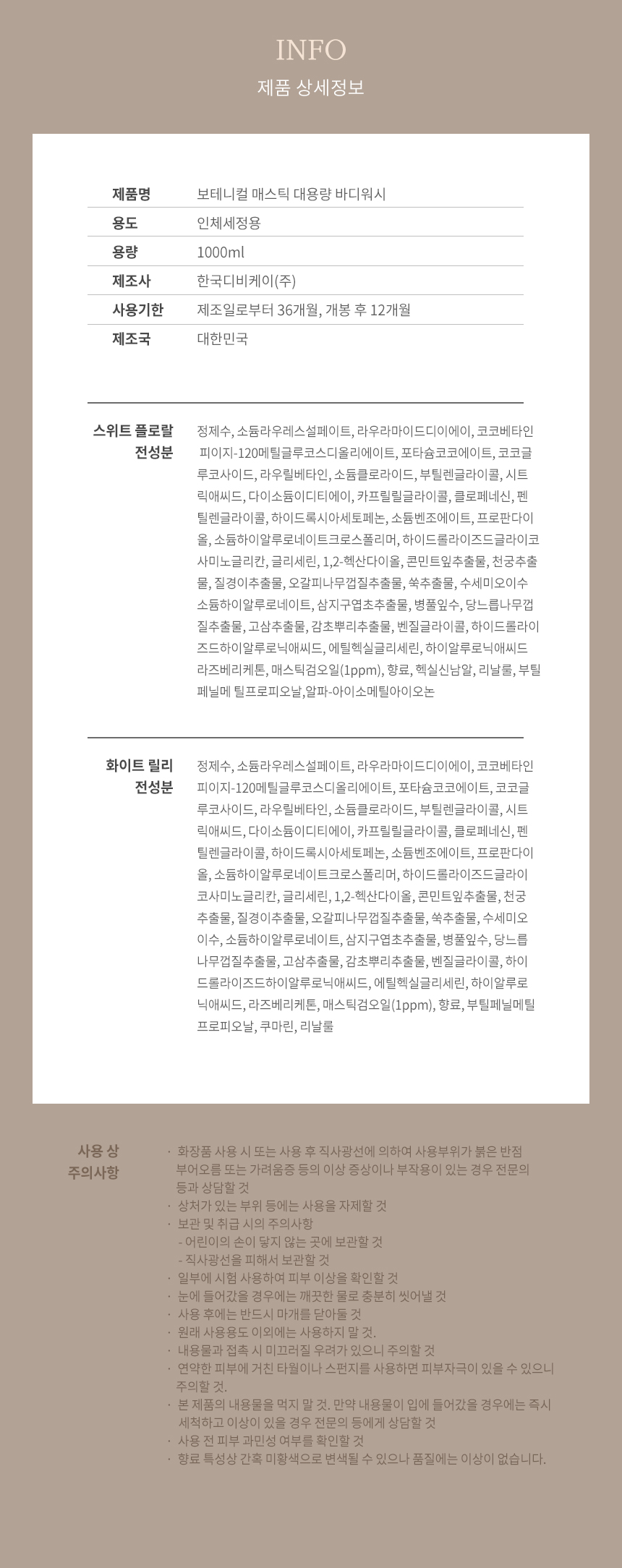 INFO
제품 상세정보

| 제품명 | 보테니컬 매스틱 대용량 바디워시 |
|---|---|
| 용도 | 인체세정용 |
| 용량 | 1000ml |
| 제조사 | 한국디비케이(주) |
| 사용기한 | 제조일로부터 36개월, 개봉 후 12개월 |
| 제조국 | 대한민국 |

스위트 플로랄 전성분

정제수, 소듐라우레스설페이트, 라우라마이드디이에이, 코코베타인 피이지-120메틸글루코스디올리에이트, 포타슘코코에이트, 코코글루코사이드, 라우릴베타인, 소듐클로라이드, 부틸렌글라이콜, 시트릭애씨드, 다이소듐이디티에이, 카프릴릴글라이콜, 클로페네신, 펜틸렌글라이콜, 하이드록시아세토페논, 소듐벤조에이트, 프로판다이올, 소듐하이알루로네이트크로스폴리머, 하이드롤라이즈드글라이코사미노글리칸, 글리세린, 1,2-헥산다이올, 콘민트잎추출물, 천궁추출물, 질경이추출물, 오갈피나무껍질추출물, 쑥추출물, 수세미오이수 소듐하이알루로네이트, 삼지구엽초추출물, 병풀잎수, 당느릅나무껍질추출물, 고삼추출물, 감초뿌리추출물, 벤질글라이콜, 하이드롤라이즈드하이알루로닉애씨드, 에틸헥실글리세린, 하이알루로닉애씨드 라즈베리케톤, 매스틱검오일(1ppm), 향료, 헥실신남알, 리날룰, 부틸페닐메 틸프로피오날,알파-아이소메틸아이오논

화이트 릴리 전성분

정제수, 소듐라우레스설페이트, 라우라마이드디이에이, 코코베타인 피이지-120메틸글루코스디올리에이트, 포타슘코코에이트, 코코글루코사이드, 라우릴베타인, 소듐클로라이드, 부틸렌글라이콜, 시트릭애씨드, 다이소듐이디티에이, 카프릴릴글라이콜, 클로페네신, 펜틸렌글라이콜, 하이드록시아세토페논, 소듐벤조에이트, 프로판다이올, 소듐하이알루로네이트크로스폴리머, 하이드롤라이즈드글라이코사미노글리칸, 글리세린, 1,2-헥산다이올, 콘민트잎추출물, 천궁추출물, 질경이추출물, 오갈피나무껍질추출물, 쑥추출물, 수세미오이수, 소듐하이알루로네이트, 삼지구엽초추출물, 병풀잎수, 당느릅나무껍질추출물, 고삼추출물, 감초뿌리추출물, 벤질글라이콜, 하이드롤라이즈드하이알루로닉애씨드, 에틸헥실글리세린, 하이알루로닉애씨드, 라즈베리케톤, 매스틱검오일(1ppm), 향료, 부틸페닐메틸프로피오날, 쿠마린, 리날룰

사용 상 주의사항

· 화장품 사용 시 또는 사용 후 직사광선에 의하여 사용부위가 붉은 반점 부어오름 또는 가려움증 등의 이상 증상이나 부작용이 있는 경우 전문의 등과 상담할 것
· 상처가 있는 부위 등에는 사용을 자제할 것
· 보관 및 취급 시의 주의사항
- 어린이의 손이 닿지 않는 곳에 보관할 것
- 직사광선을 피해서 보관할 것
· 일부에 시험 사용하여 피부 이상을 확인할 것
· 눈에 들어갔을 경우에는 깨끗한 물로 충분히 씻어낼 것
· 사용 후에는 반드시 마개를 닫아둘 것
· 원래 사용용도 이외에는 사용하지 말 것.
· 내용물과 접촉 시 미끄러질 우려가 있으니 주의할 것
· 연약한 피부에 거친 타월이나 스펀지를 사용하면 피부자극이 있을 수 있으니 주의할 것.
· 본 제품의 내용물을 먹지 말 것. 만약 내용물이 입에 들어갔을 경우에는 즉시 세척하고 이상이 있을 경우 전문의 등에게 상담할 것
· 사용 전 피부 과민성 여부를 확인할 것
· 향료 특성상 간혹 미황색으로 변색될 수 있으나 품질에는 이상이 없습니다.